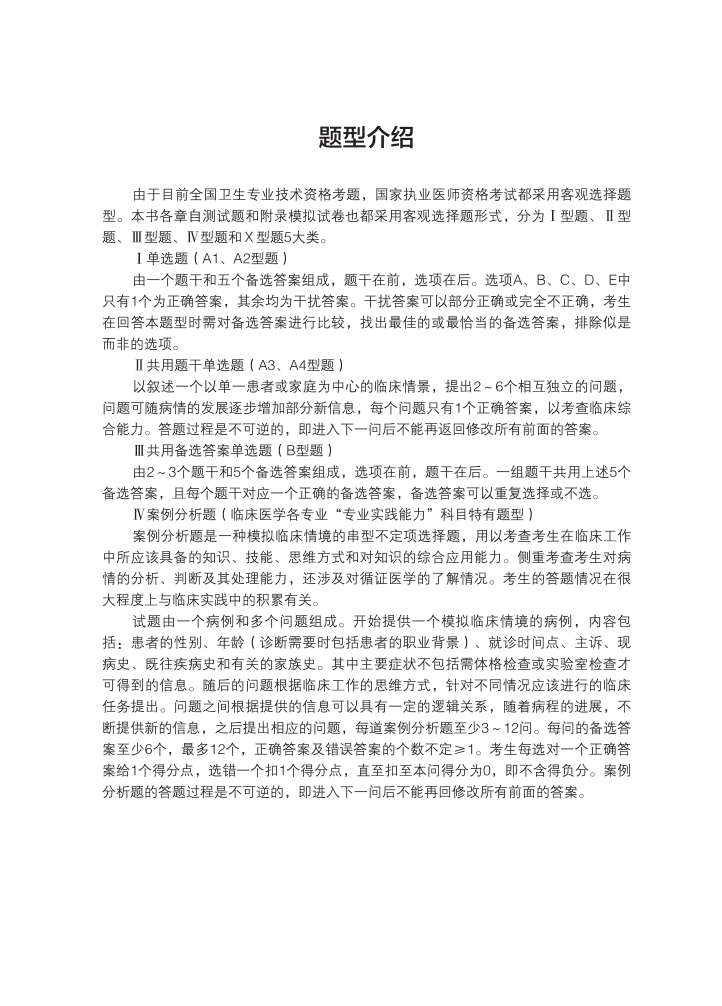 题型介绍

由于目前全国卫生专业技术资格考题，国家执业医师资格考试都采用客观选择题型。本书各章自测试题和附录模拟试卷也都采用客观选择题形式，分为Ⅰ型题、Ⅱ型题、Ⅲ型题、Ⅳ型题和X型题5大类。

Ⅰ单选题（A1、A2型题）

由一个题干和五个备选答案组成，题干在前，选项在后。选项A、B、C、D、E中只有1个为正确答案，其余均为干扰答案。干扰答案可以部分正确或完全不正确，考生在回答本题型时需对备选答案进行比较，找出最佳的或最恰当的备选答案，排除似是而非的选项。

Ⅱ共用题干单选题（A3、A4型题）

以叙述一个以单一患者或家庭为中心的临床情景，提出2～6个相互独立的问题，问题可随病情的发展逐步增加部分新信息，每个问题只有1个正确答案，以考查临床综合能力。答题过程是不可逆的，即进入下一问后不能再返回修改所有前面的答案。

Ⅲ共用备选答案单选题（B型题）

由2～3个题干和5个备选答案组成，选项在前，题干在后。一组题干共用上述5个备选答案，且每个题干对应一个正确的备选答案，备选答案可以重复选择或不选。

Ⅳ案例分析题（临床医学各专业“专业实践能力”科目特有题型）

案例分析题是一种模拟临床情境的串型不定项选择题，用以考查考生在临床工作中所应该具备的知识、技能、思维方式和对知识的综合应用能力。侧重考查考生对病情的分析、判断及其处理能力，还涉及对循证医学的了解情况。考生的答题情况在很大程度上与临床实践中的积累有关。

试题由一个病例和多个问题组成。开始提供一个模拟临床情境的病例，内容包括：患者的性别、年龄（诊断需要时包括患者的职业背景）、就诊时间点、主诉、现病史、既往疾病史和有关的家族史。其中主要症状不包括需体格检查或实验室检查才可得到的信息。随后的问题根据临床工作的思维方式，针对不同情况应该进行的临床任务提出。问题之间根据提供的信息可以具有一定的逻辑关系，随着病程的进展，不断提供新的信息，之后提出相应的问题，每道案例分析题至少3～12问。每问的备选答案至少6个，最多12个，正确答案及错误答案的个数不定≥1。考生每选对一个正确答案给1个得分点，选错一个扣1个得分点，直至扣至本问得分为0，即不含得负分。案例分析题的答题过程是不可逆的，即进入下一问后不能再回修改所有前面的答案。